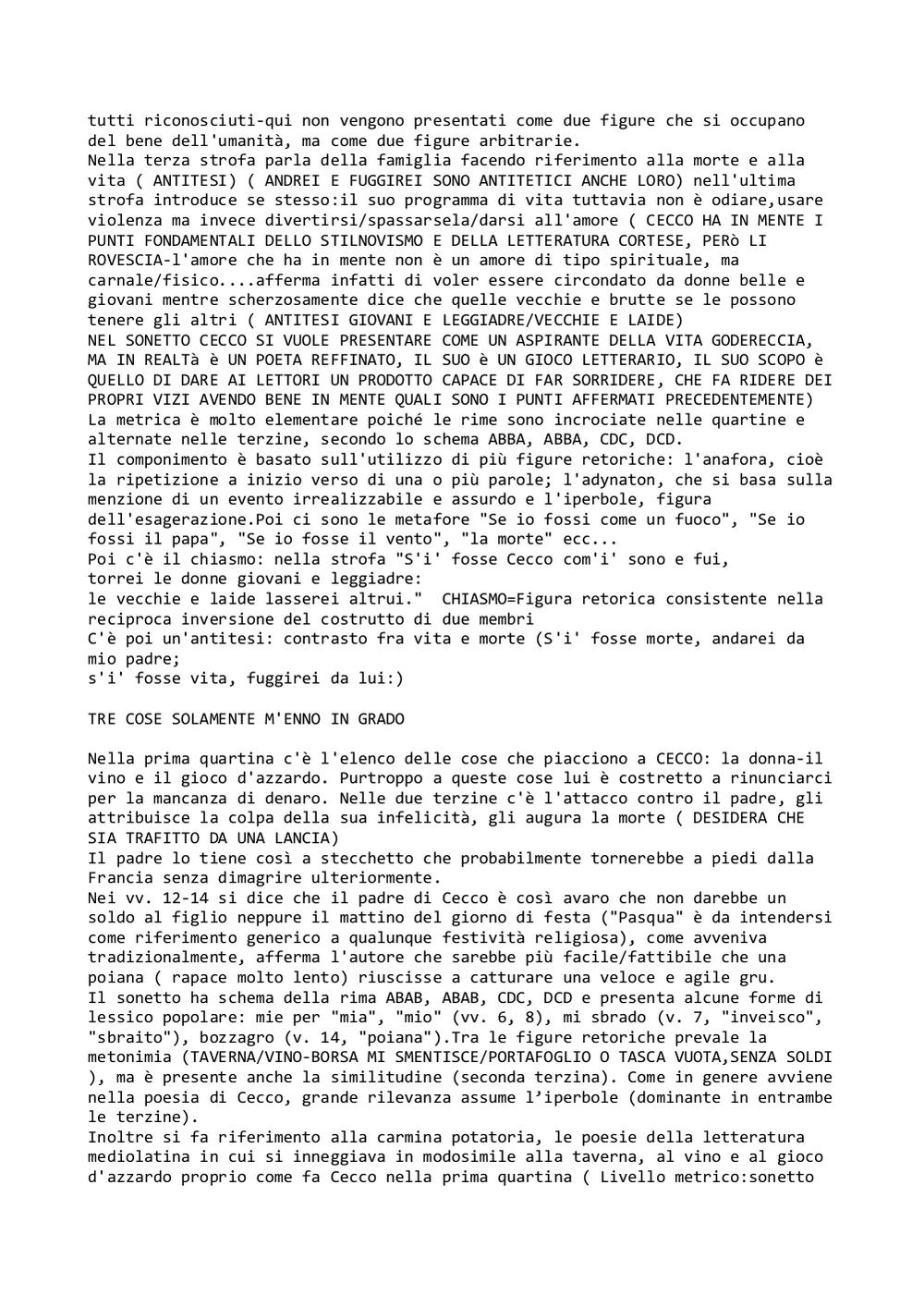 tutti riconosciuti-qui non vengono presentati come due figure che si occupano del bene dell'umanità, ma come due figure arbitrarie.
Nella terza strofa parla della famiglia facendo riferimento alla morte e alla vita ( ANTITESI) ( ANDREI E FUGGIREI SONO ANTITETICI ANCHE LORO) nell'ultima strofa introduce se stesso:il suo programma di vita tuttavia non è odiare,usare violenza ma invece divertirsi/spassarsela/darsi all'amore ( CECCO HA IN MENTE I PUNTI FONDAMENTALI DELLO STILNOVISMO E DELLA LETTERATURA CORTESE, PERò LI ROVESCIA-l'amore che ha in mente non è un amore di tipo spirituale, ma carnale/fisico....afferma infatti di voler essere circondato da donne belle e giovani mentre scherzosamente dice che quelle vecchie e brutte se le possono tenere gli altri ( ANTITESI GIOVANI E LEGGIADRE/VECCHIE E LAIDE)
NEL SONETTO CECCO SI VUOLE PRESENTARE COME UN ASPIRANTE DELLA VITA GODERECCIA, MA IN REALTà è UN POETA REFFINATO, IL SUO è UN GIOCO LETTERARIO, IL SUO SCOPO è QUELLO DI DARE AI LETTORI UN PRODOTTO CAPACE DI FAR SORRIDERE, CHE FA RIDERE DEI PROPRI VIZI AVENDO BENE IN MENTE QUALI SONO I PUNTI AFFERMATI PRECEDENTEMENTE)
La metrica è molto elementare poiché le rime sono incrociate nelle quartine e alternate nelle terzine, secondo lo schema ABBA, ABBA, CDC, DCD.
Il componimento è basato sull'utilizzo di più figure retoriche: l'anafora, cioè la ripetizione a inizio verso di una o più parole; l'adynaton, che si basa sulla menzione di un evento irrealizzabile e assurdo e l'iperbole, figura dell'esagerazione.Poi ci sono le metafore "Se io fossi come un fuoco", "Se io fossi il papa", "Se io fosse il vento", "la morte" ecc...
Poi c'è il chiasmo: nella strofa "S'i' fosse Cecco com'i' sono e fui,
torrei le donne giovani e leggiadre:
le vecchie e laide lasserei altrui." CHIASMO=Figura retorica consistente nella reciproca inversione del costrutto di due membri
C'è poi un'antitesi: contrasto fra vita e morte (S'i' fosse morte, andarei da mio padre;
s'i' fosse vita, fuggirei da lui:)

TRE COSE SOLAMENTE M'ENNO IN GRADO

Nella prima quartina c'è l'elenco delle cose che piacciono a CECCO: la donna-il vino e il gioco d'azzardo. Purtroppo a queste cose lui è costretto a rinunciarci per la mancanza di denaro. Nelle due terzine c'è l'attacco contro il padre, gli attribuisce la colpa della sua infelicità, gli augura la morte ( DESIDERA CHE SIA TRAFITTO DA UNA LANCIA)
Il padre lo tiene così a stecchetto che probabilmente tornerebbe a piedi dalla Francia senza dimagrire ulteriormente.
Nei vv. 12-14 si dice che il padre di Cecco è così avaro che non darebbe un soldo al figlio neppure il mattino del giorno di festa ("Pasqua" è da intendersi come riferimento generico a qualunque festività religiosa), come avveniva tradizionalmente, afferma l'autore che sarebbe più facile/fattibile che una poiana ( rapace molto lento) riuscisse a catturare una veloce e agile gru.
Il sonetto ha schema della rima ABAB, ABAB, CDC, DCD e presenta alcune forme di lessico popolare: mie per "mia", "mio" (vv. 6, 8), mi sbrado (v. 7, "inveisco", "sbraito"), bozzagro (v. 14, "poiana").Tra le figure retoriche prevale la metonimia (TAVERNA/VINO-BORSA MI SMENTISCE/PORTAFOGLIO O TASCA VUOTA,SENZA SOLDI ), ma è presente anche la similitudine (seconda terzina). Come in genere avviene nella poesia di Cecco, grande rilevanza assume l'iperbole (dominante in entrambe le terzine).
Inoltre si fa riferimento alla carmina potatoria, le poesie della letteratura mediolatina in cui si inneggiava in modosimile alla taverna, al vino e al gioco d'azzardo proprio come fa Cecco nella prima quartina ( Livello metrico:sonetto